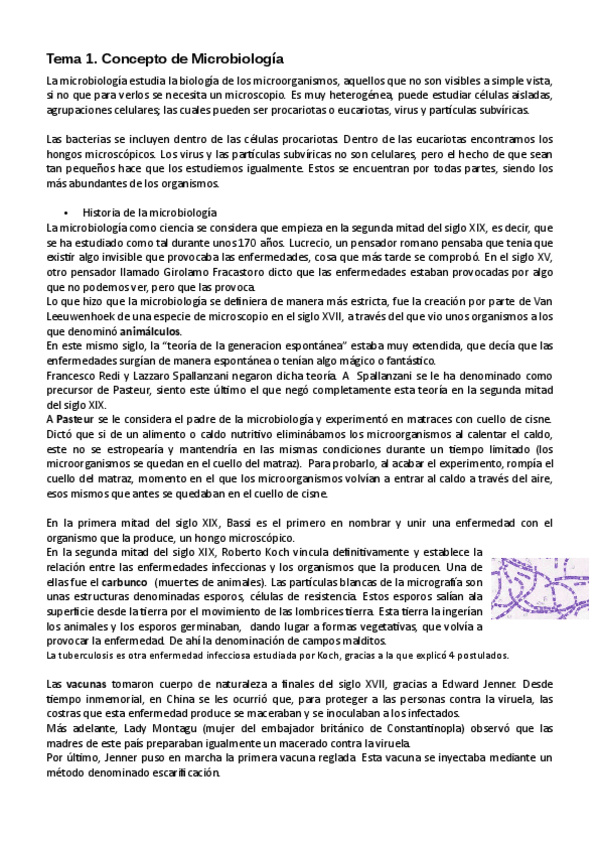 Tema 1. Concepto de Microbiología

La microbiología estudia la biología de los microorganismos, aquellos que no son visibles a simple vista, si no que para verlos se necesita un microscopio. Es muy heterogénea, puede estudiar células aisladas, agrupaciones celulares; las cuales pueden ser procariotas o eucariotas, virus y partículas subvíricas.

Las bacterias se incluyen dentro de las células procariotas. Dentro de las eucariotas encontramos los hongos microscópicos. Los virus y las partículas subvíricas no son celulares, pero el hecho de que sean tan pequeños hace que los estudiemos igualmente. Estos se encuentran por todas partes, siendo los más abundantes de los organismos.

• Historia de la microbiología
La microbiología como ciencia se considera que empieza en la segunda mitad del siglo XIX, es decir, que se ha estudiado como tal durante unos 170 años. Lucrecio, un pensador romano pensaba que tenia que existir algo invisible que provocaba las enfermedades, cosa que más tarde se comprobó. En el siglo XV, otro pensador llamado Girolamo Fracastoro dicto que las enfermedades estaban provocadas por algo que no podemos ver, pero que las provoca.
Lo que hizo que la microbiología se definiera de manera más estricta, fue la creación por parte de Van Leeuwenhoek de una especie de microscopio en el siglo XVII, a través del que vio unos organismos a los que denominó animálculos.
En este mismo siglo, la "teoría de la generacion espontánea" estaba muy extendida, que decía que las enfermedades surgían de manera espontánea o tenían algo mágico o fantástico.
Francesco Redi y Lazzaro Spallanzani negaron dicha teoría. A Spallanzani se le ha denominado como precursor de Pasteur, siento este último el que negó completamente esta teoría en la segunda mitad del siglo XIX.
A Pasteur se le considera el padre de la microbiología y experimentó en matraces con cuello de cisne. Dictó que si de un alimento o caldo nutritivo eliminábamos los microorganismos al calentar el caldo, este no se estropearía y mantendría en las mismas condiciones durante un tiempo limitado (los microorganismos se quedan en el cuello del matraz). Para probarlo, al acabar el experimento, rompía el cuello del matraz, momento en el que los microorganismos volvían a entrar al caldo a través del aire, esos mismos que antes se quedaban en el cuello de cisne.

En la primera mitad del siglo XIX, Bassi es el primero en nombrar y unir una enfermedad con el organismo que la produce, un hongo microscópico.
En la segunda mitad del siglo XIX, Roberto Koch vincula definitivamente y establece la relación entre las enfermedades infeccionas y los organismos que la producen. Una de ellas fue el carbunco (muertes de animales). Las partículas blancas de la micrografía son unas estructuras denominadas esporos, células de resistencia. Estos esporos salían ala superficie desde la tierra por el movimiento de las lombrices tierra. Esta tierra la ingerían los animales y los esporos germinaban, dando lugar a formas vegetativas, que volvía a provocar la enfermedad. De ahí la denominación de campos malditos.
La tuberculosis es otra enfermedad infecciosa estudiada por Koch, gracias a la que explicó 4 postulados.

Las vacunas tomaron cuerpo de naturaleza a finales del siglo XVII, gracias a Edward Jenner. Desde tiempo inmemorial, en China se les ocurrió que, para proteger a las personas contra la viruela, las costras que esta enfermedad produce se maceraban y se inoculaban a los infectados.
Más adelante, Lady Montagu (mujer del embajador británico de Constantinopla) observó que las madres de este país preparaban igualmente un macerado contra la viruela.
Por último, Jenner puso en marcha la primera vacuna reglada. Esta vacuna se inyectaba mediante un método denominado escarificación.